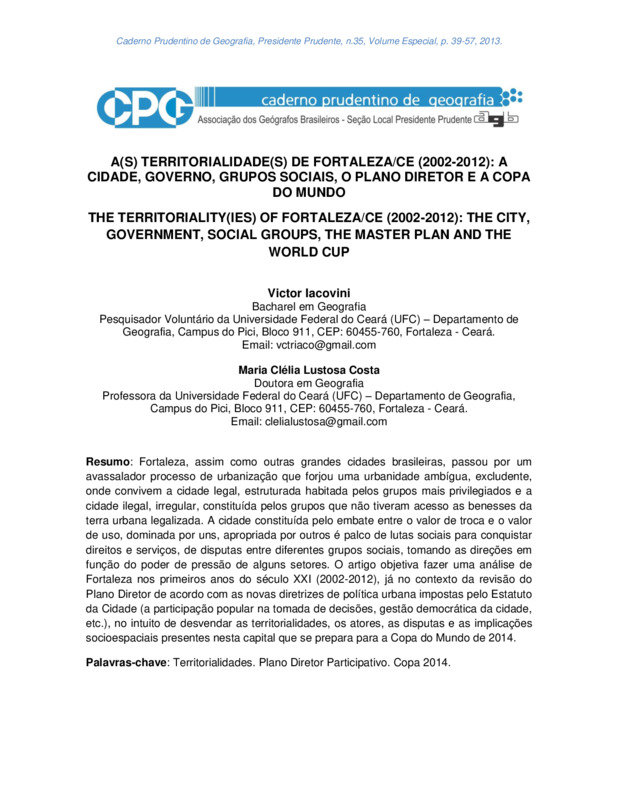 Caderno Prudentino de Geografia, Presidente Prudente, n.35, Volume Especial, p. 39-57, 2013.

CPG caderno prudentino de geografia
Associação dos Geógrafos Brasileiros - Seção Local Presidente Prudente agb

A(S) TERRITORIALIDADE(S) DE FORTALEZA/CE (2002-2012): A CIDADE, GOVERNO, GRUPOS SOCIAIS, O PLANO DIRETOR E A COPA DO MUNDO

THE TERRITORIALITY(IES) OF FORTALEZA/CE (2002-2012): THE CITY, GOVERNMENT, SOCIAL GROUPS, THE MASTER PLAN AND THE WORLD CUP

Victor Iacovini
Bacharel em Geografia
Pesquisador Voluntário da Universidade Federal do Ceará (UFC) – Departamento de Geografia, Campus do Pici, Bloco 911, CEP: 60455-760, Fortaleza - Ceará.
Email: vctriaco@gmail.com

Maria Clélia Lustosa Costa
Doutora em Geografia
Professora da Universidade Federal do Ceará (UFC) – Departamento de Geografia, Campus do Pici, Bloco 911, CEP: 60455-760, Fortaleza - Ceará.
Email: clelialustosa@gmail.com

Resumo: Fortaleza, assim como outras grandes cidades brasileiras, passou por um avassalador processo de urbanização que forjou uma urbanidade ambígua, excludente, onde convivem a cidade legal, estruturada habitada pelos grupos mais privilegiados e a cidade ilegal, irregular, constituída pelos grupos que não tiveram acesso as benesses da terra urbana legalizada. A cidade constituída pelo embate entre o valor de troca e o valor de uso, dominada por uns, apropriada por outros é palco de lutas sociais para conquistar direitos e serviços, de disputas entre diferentes grupos sociais, tomando as direções em função do poder de pressão de alguns setores. O artigo objetiva fazer uma análise de Fortaleza nos primeiros anos do século XXI (2002-2012), já no contexto da revisão do Plano Diretor de acordo com as novas diretrizes de política urbana impostas pelo Estatuto da Cidade (a participação popular na tomada de decisões, gestão democrática da cidade, etc.), no intuito de desvendar as territorialidades, os atores, as disputas e as implicações socioespaciais presentes nesta capital que se prepara para a Copa do Mundo de 2014.

Palavras-chave: Territorialidades. Plano Diretor Participativo. Copa 2014.